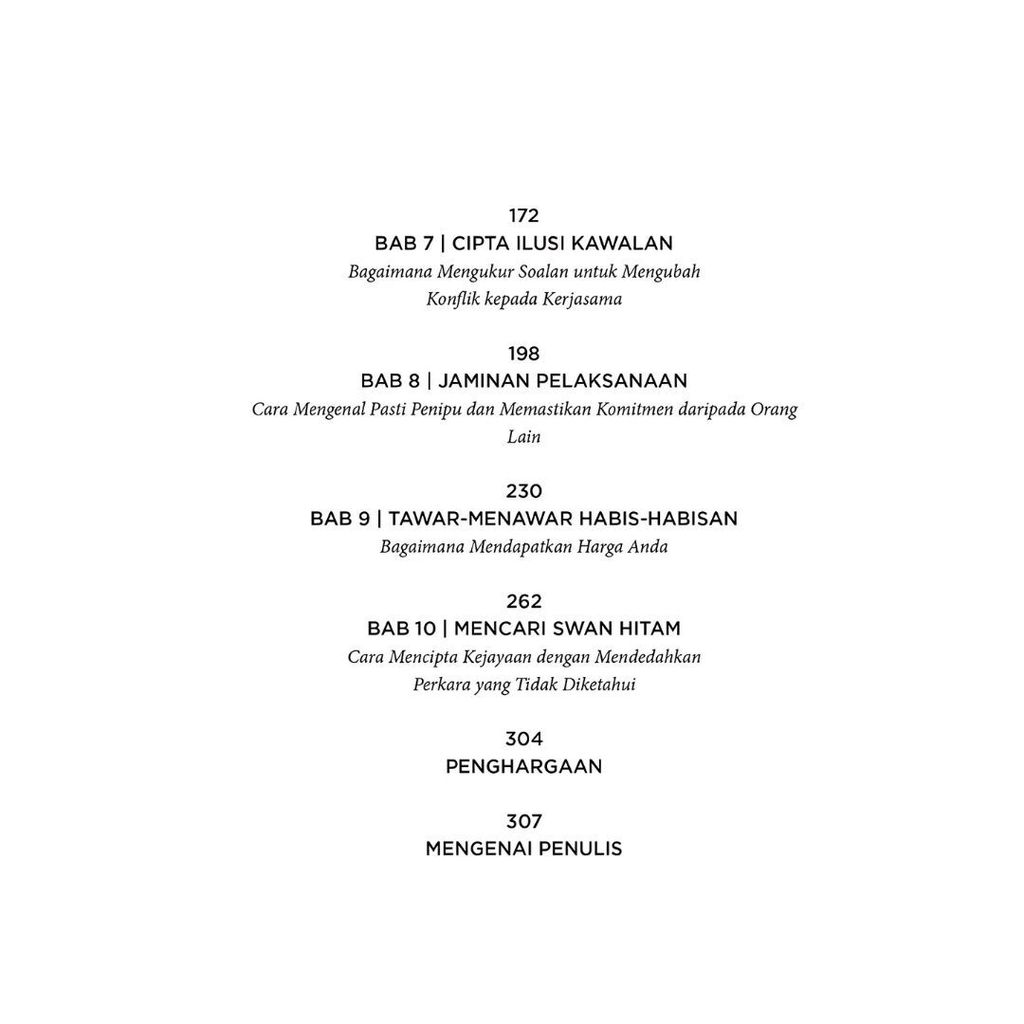 172
BAB 7 | CIPTA ILUSI KAWALAN
Bagaimana Mengukur Soalan untuk Mengubah Konflik kepada Kerjasama

198
BAB 8 | JAMINAN PELAKSANAAN
Cara Mengenal Pasti Penipu dan Memastikan Komitmen daripada Orang Lain

230
BAB 9 | TAWAR-MENAWAR HABIS-HABISAN
Bagaimana Mendapatkan Harga Anda

262
BAB 10 | MENCARI SWAN HITAM
Cara Mencipta Kejayaan dengan Mendedahkan Perkara yang Tidak Diketahui

304
PENGHARGAAN

307
MENGENAI PENULIS